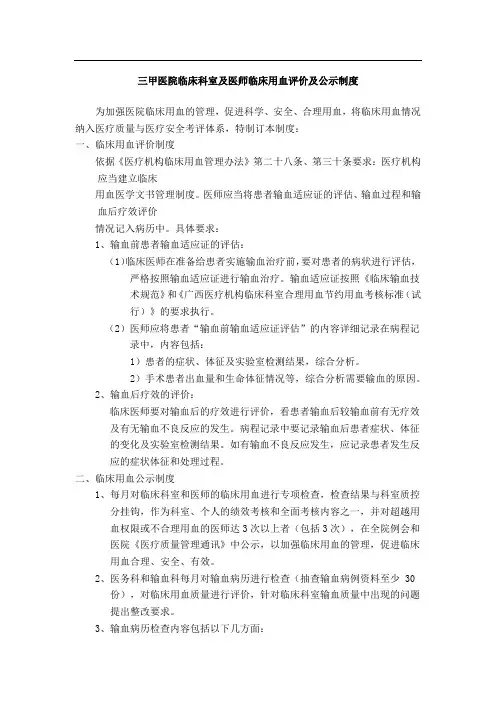 三甲医院临床科室及医师临床用血评价及公示制度

为加强医院临床用血的管理，促进科学、安全、合理用血，将临床用血情况纳入医疗质量与医疗安全考评体系，特制订本制度：

一、临床用血评价制度

依据《医疗机构临床用血管理办法》第二十八条、第三十条要求：医疗机构应当建立临床

用血医学文书管理制度。医师应当将患者输血适应证的评估、输血过程和输血后疗效评价

情况记入病历中。具体要求：

1、输血前患者输血适应证的评估：

（1）临床医师在准备给患者实施输血治疗前，要对患者的病状进行评估，严格按照输血适应证进行输血治疗。输血适应证按照《临床输血技术规范》和《广西医疗机构临床科室合理用血节约用血考核标准（试行）》的要求执行。

（2）医师应将患者“输血前输血适应证评估”的内容详细记录在病程记录中，内容包括：

1）患者的症状、体征及实验室检测结果，综合分析。

2）手术患者出血量和生命体征情况等，综合分析需要输血的原因。

2、输血后疗效的评价：

临床医师要对输血后的疗效进行评价，看患者输血后较输血前有无疗效及有无输血不良反应的发生。病程记录中要记录输血后患者症状、体征的变化及实验室检测结果。如有输血不良反应发生，应记录患者发生反应的症状体征和处理过程。

二、临床用血公示制度

1、每月对临床科室和医师的临床用血进行专项检查，检查结果与科室质控分挂钩，作为科室、个人的绩效考核和全面考核内容之一，并对超越用血权限或不合理用血的医师达3次以上者（包括3次），在全院例会和医院《医疗质量管理通讯》中公示，以加强临床用血的管理，促进临床用血合理、安全、有效。

2、医务科和输血科每月对输血病历进行检查（抽查输血病例资料至少 30 份），对临床用血质量进行评价，针对临床科室输血质量中出现的问题提出整改要求。

3、输血病历检查内容包括以下几方面：